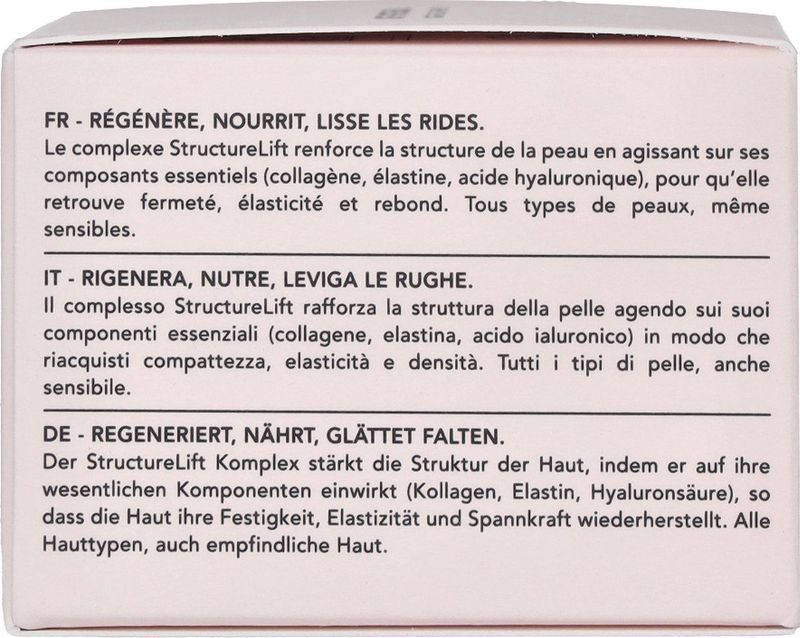 FR - RÉGÉNÈRE, NOURRIT, LISSE LES RIDES.
Le complexe StructureLift renforce la structure de la peau en agissant sur ses composants essentiels (collagène, élastine, acide hyaluronique), pour qu'elle retrouve fermeté, élasticité et rebond. Tous types de peaux, même sensibles.

IT - RIGENERA, NUTRE, LEVIGA LE RUGHE.
Il complesso StructureLift rafforza la struttura della pelle agendo sui suoi componenti essenziali (collagene, elastina, acido ialuronico) in modo che riacquisti compattezza, elasticità e densità. Tutti i tipi di pelle, anche sensibile.

DE - REGENERIERT, NÄHRT, GLÄTTET FALTEN.
Der StructureLift Komplex stärkt die Struktur der Haut, indem er auf ihre wesentlichen Komponenten einwirkt (Kollagen, Elastin, Hyaluronsäure), so dass die Haut ihre Festigkeit, Elastizität und Spannkraft wiederherstellt. Alle Hauttypen, auch empfindliche Haut.